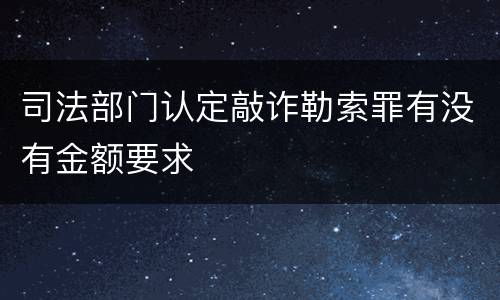 司法部门认定敲诈勒索罪有没有金额要求